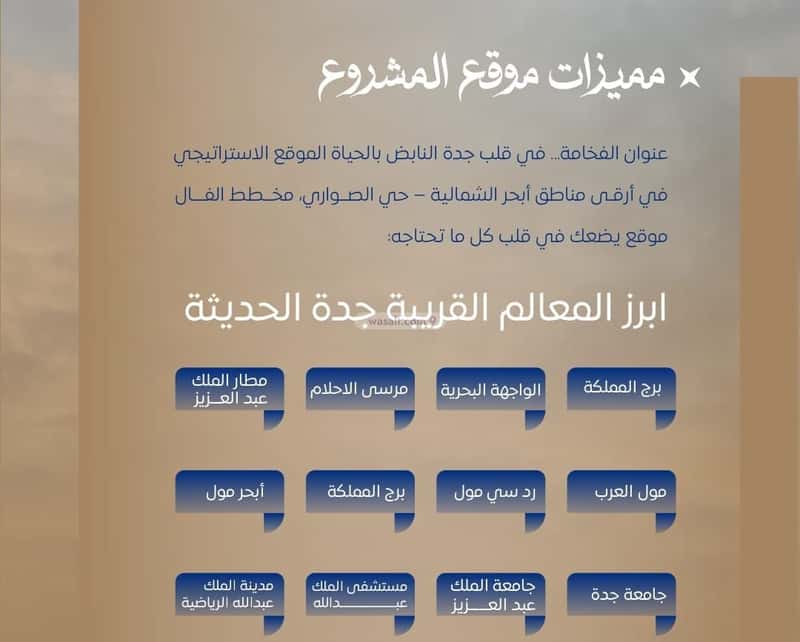 مميزات موقع المشروع

عنوان الفخامة... في قلب جدة النابض بالحياة الموقع الاستراتيجي في أرقى مناطق أبحر الشمالية – حي الصواري، مخطط الفال موقع يضعك في قلب كل ما تحتاجه:

ابرز المعالم القريبة جدة الحديثة

wasalt.com

برج المملكة
الواجهة البحرية
مرسى الاحلام
مطار الملك عبد العزيز

مول العرب
رد سي مول
برج المملكة
أبحر مول

جامعة جدة
جامعة الملك عبد العزيز
مستشفى الملك عبدالله
مدينة الملك عبدالله الرياضية